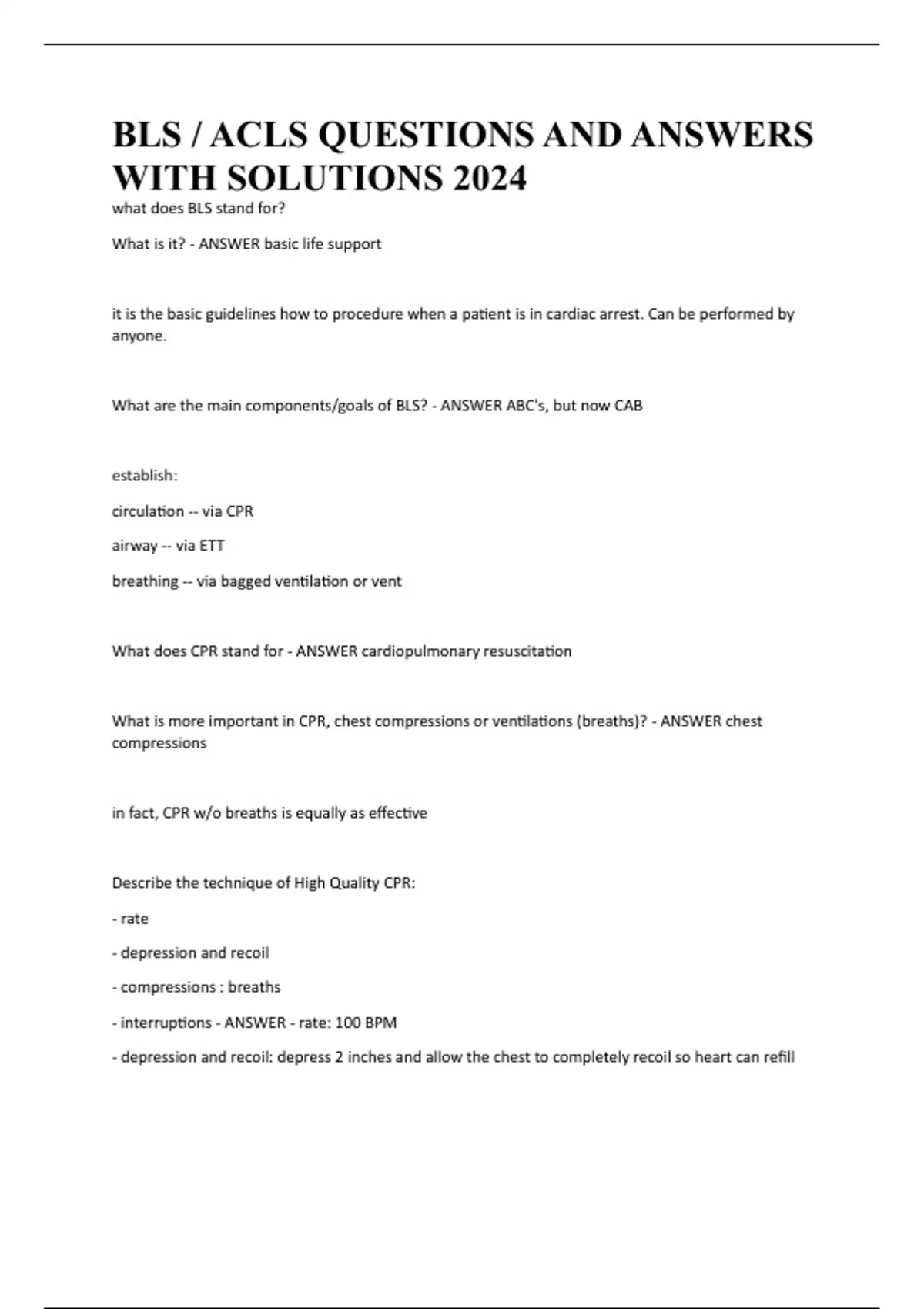 BLS / ACLS QUESTIONS AND ANSWERS WITH SOLUTIONS 2024

what does BLS stand for?

What is it? - ANSWER basic life support

it is the basic guidelines how to procedure when a patient is in cardiac arrest. Can be performed by anyone.

What are the main components/goals of BLS? - ANSWER ABC's, but now CAB

establish:

circulation -- via CPR

airway -- via ETT

breathing -- via bagged ventilation or vent

What does CPR stand for - ANSWER cardiopulmonary resuscitation

What is more important in CPR, chest compressions or ventilations (breaths)? - ANSWER chest compressions

in fact, CPR w/o breaths is equally as effective

Describe the technique of High Quality CPR:

- rate

- depression and recoil

- compressions : breaths

- interruptions - ANSWER - rate: 100 BPM

- depression and recoil: depress 2 inches and allow the chest to completely recoil so heart can refill